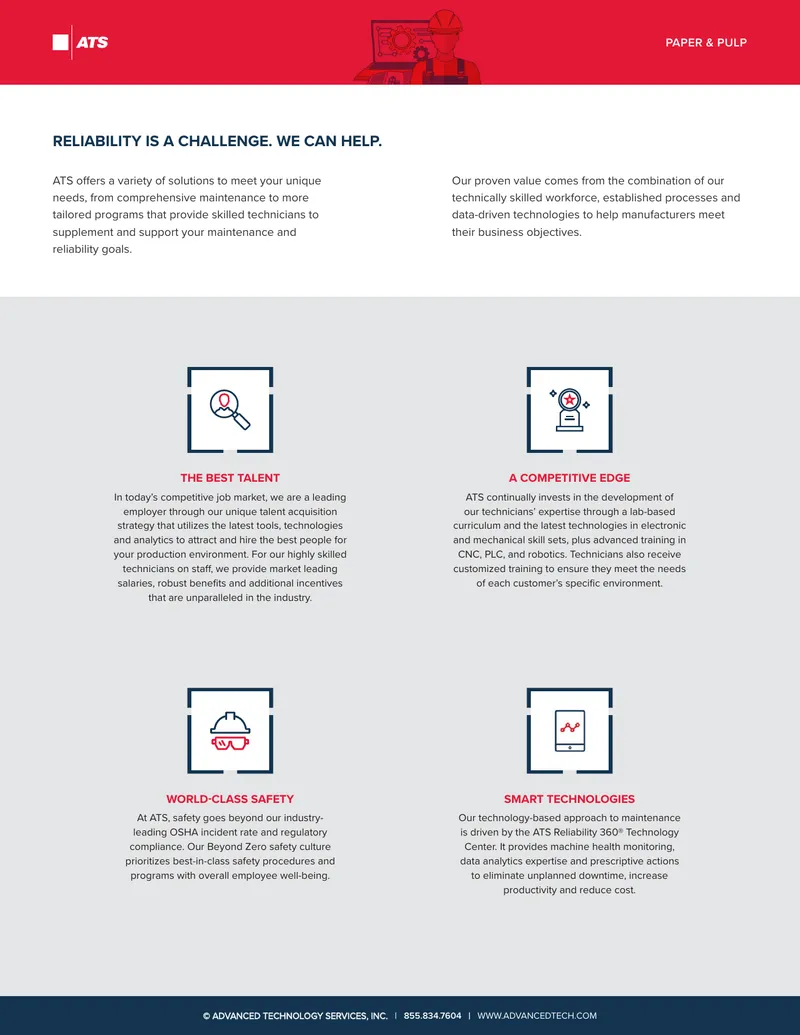 ATS

PAPER & PULP

RELIABILITY IS A CHALLENGE. WE CAN HELP.

ATS offers a variety of solutions to meet your unique needs, from comprehensive maintenance to more tailored programs that provide skilled technicians to supplement and support your maintenance and reliability goals.

Our proven value comes from the combination of our technically skilled workforce, established processes and data-driven technologies to help manufacturers meet their business objectives.

THE BEST TALENT

In today's competitive job market, we are a leading employer through our unique talent acquisition strategy that utilizes the latest tools, technologies and analytics to attract and hire the best people for your production environment. For our highly skilled technicians on staff, we provide market leading salaries, robust benefits and additional incentives that are unparalleled in the industry.

A COMPETITIVE EDGE

ATS continually invests in the development of our technicians' expertise through a lab-based curriculum and the latest technologies in electronic and mechanical skill sets, plus advanced training in CNC, PLC, and robotics. Technicians also receive customized training to ensure they meet the needs of each customer's specific environment.

WORLD-CLASS SAFETY

At ATS, safety goes beyond our industry-leading OSHA incident rate and regulatory compliance. Our Beyond Zero safety culture prioritizes best-in-class safety procedures and programs with overall employee well-being.

SMART TECHNOLOGIES

Our technology-based approach to maintenance is driven by the ATS Reliability 360® Technology Center. It provides machine health monitoring, data analytics expertise and prescriptive actions to eliminate unplanned downtime, increase productivity and reduce cost.

© ADVANCED TECHNOLOGY SERVICES, INC. | 855.834.7604 | WWW.ADVANCEDTECH.COM